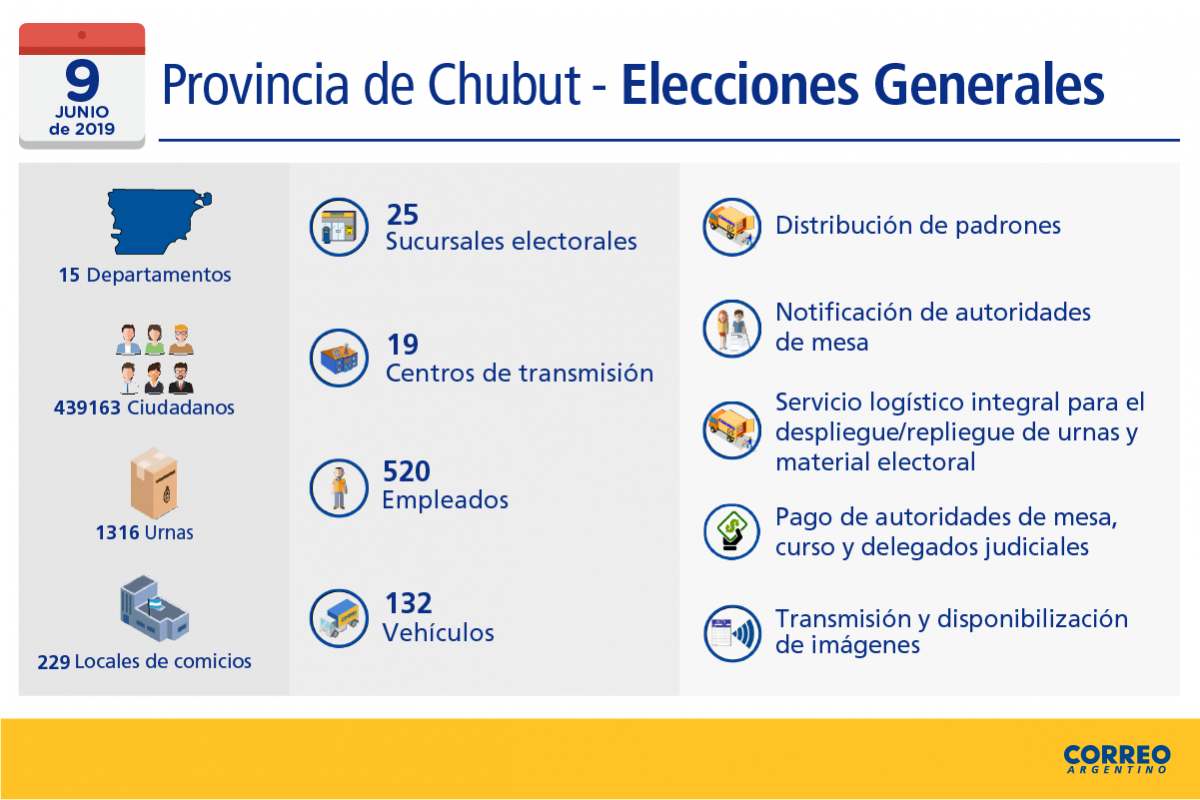 9
JUNIO
de 2019

Provincia de Chubut - Elecciones Generales

15 Departamentos

439163 Ciudadanos

1316 Urnas

229 Locales de comicios

25
Sucursales electorales

19
Centros de transmisión

520
Empleados

132
Vehículos

Distribución de padrones

Notificación de autoridades de mesa

Servicio logístico integral para el despliegue/repliegue de urnas y material electoral

Pago de autoridades de mesa, curso y delegados judiciales

Transmisión y disponibilización de imágenes

CORREO
ARGENTINO